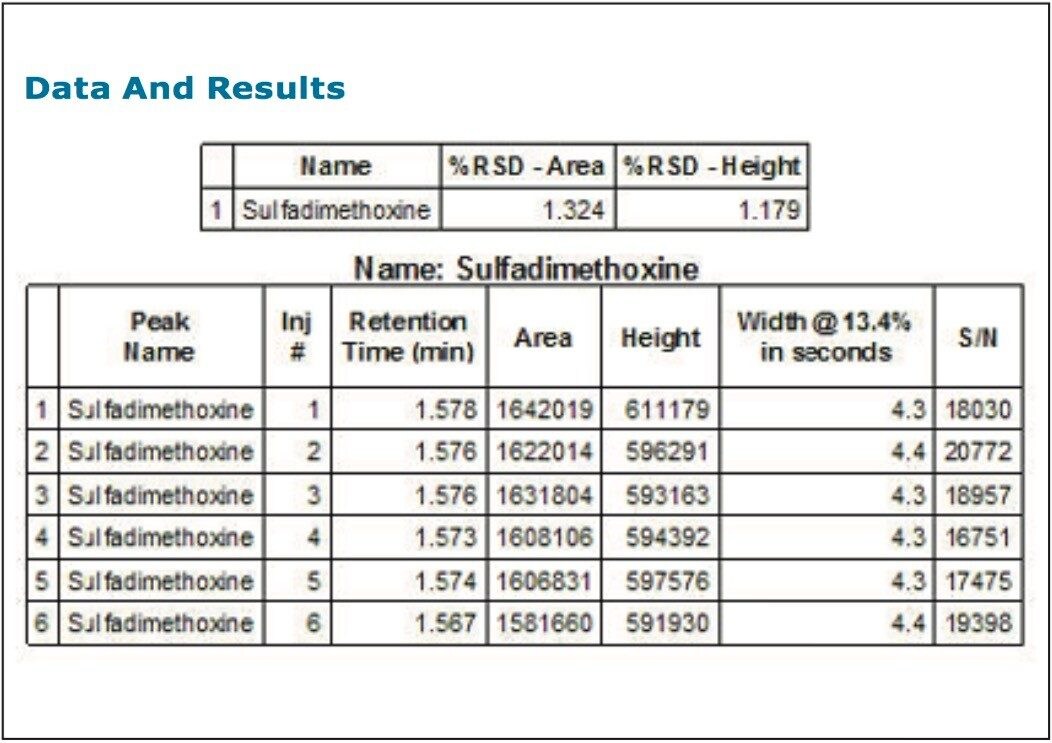 Data And Results

| | Name | %RSD - Area | %RSD - Height |
|---|---|---|---|
| 1 | Sulfadimethoxine | 1.324 | 1.179 |

Name: Sulfadimethoxine

| | Peak Name | Inj # | Retention Time (min) | Area | Height | Width @ 13.4% in seconds | S/N |
|---|---|---|---|---|---|---|---|
| 1 | Sulfadimethoxine | 1 | 1.578 | 1642019 | 611179 | 4.3 | 18030 |
| 2 | Sulfadimethoxine | 2 | 1.576 | 1622014 | 596291 | 4.4 | 20772 |
| 3 | Sulfadimethoxine | 3 | 1.576 | 1631804 | 593163 | 4.3 | 18957 |
| 4 | Sulfadimethoxine | 4 | 1.573 | 1608106 | 594392 | 4.3 | 16751 |
| 5 | Sulfadimethoxine | 5 | 1.574 | 1606831 | 597576 | 4.3 | 17475 |
| 6 | Sulfadimethoxine | 6 | 1.567 | 1581660 | 591930 | 4.4 | 19398 |